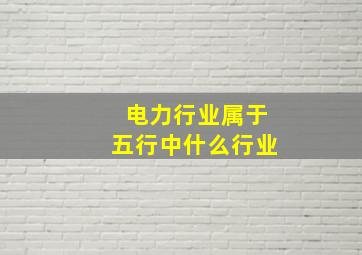 电力行业属于
五行中什么行业